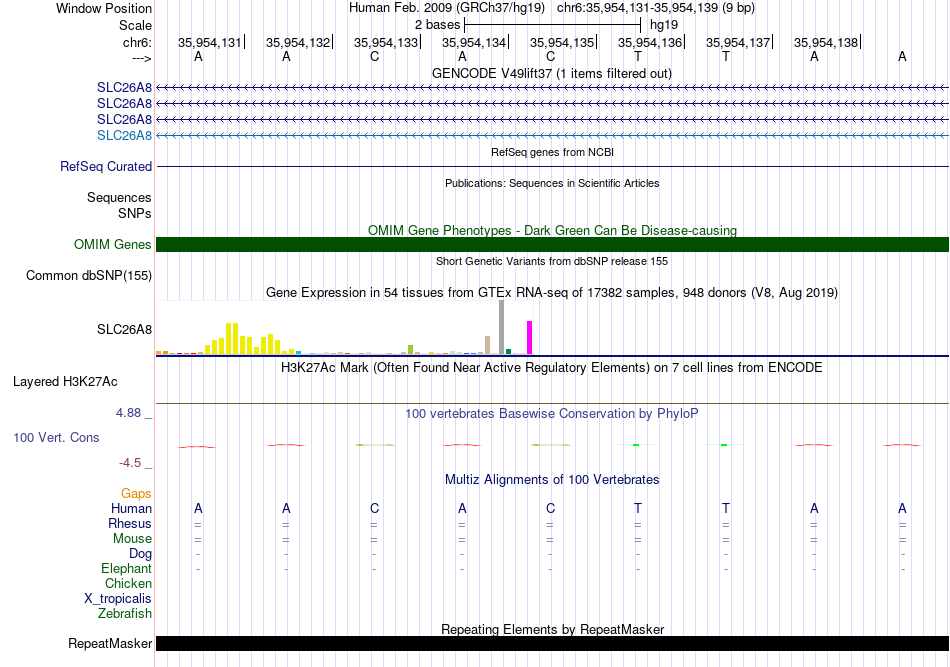 Window Position Human Feb. 2009 (GRCh37/hg19) chr6:35,954,131-35,954,139 (9 bp)
Scale 2 bases hg19
chr6: 35,954,131 35,954,132 35,954,133 35,954,134 35,954,135 35,954,136 35,954,137 35,954,138
---> A A C A C T T A A
GENCODE V49lift37 (1 items filtered out)
SLC26A8
SLC26A8
SLC26A8
SLC26A8
RefSeq genes from NCBI
RefSeq Curated
Publications: Sequences in Scientific Articles
Sequences
SNPs
OMIM Gene Phenotypes - Dark Green Can Be Disease-causing
OMIM Genes
Short Genetic Variants from dbSNP release 155
Common dbSNP(155)
Gene Expression in 54 tissues from GTEx RNA-seq of 17382 samples, 948 donors (V8, Aug 2019)
SLC26A8
H3K27Ac Mark (Often Found Near Active Regulatory Elements) on 7 cell lines from ENCODE
Layered H3K27Ac
4.88 _
100 vertebrates Basewise Conservation by PhyloP
100 Vert. Cons
-4.5 _
Multiz Alignments of 100 Vertebrates
Gaps
Human A A C A C T T A A
Rhesus = = = = = = = = =
Mouse = = = = = = = = =
Dog - - - - - - - - -
Elephant - - - - - - - - -
Chicken
X_tropicalis
Zebrafish
Repeating Elements by RepeatMasker
RepeatMasker